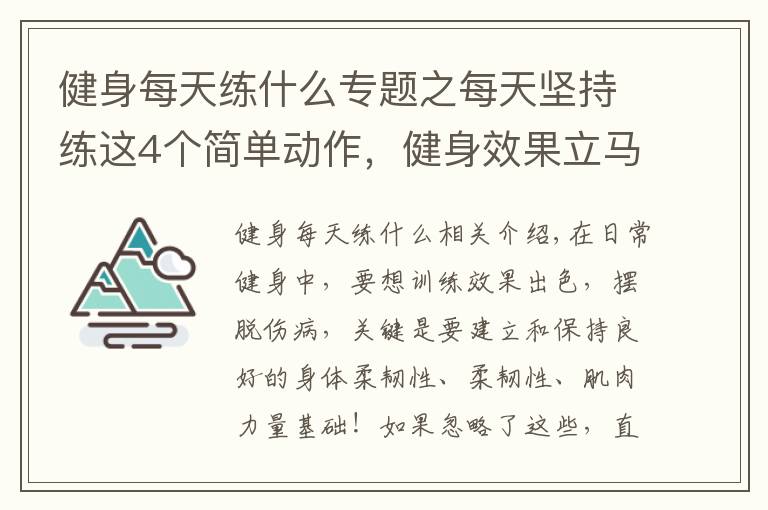 健身每天练什么专题之每天坚持练这4个简单动作，健身效果立马

健身每天练什么相关介绍，在日常健身中，要想训练效果出色，摆脱伤病，关键是要建立和保持良好的身体柔韧性、柔韧性、肌肉力量基础！如果忽略了这些，直